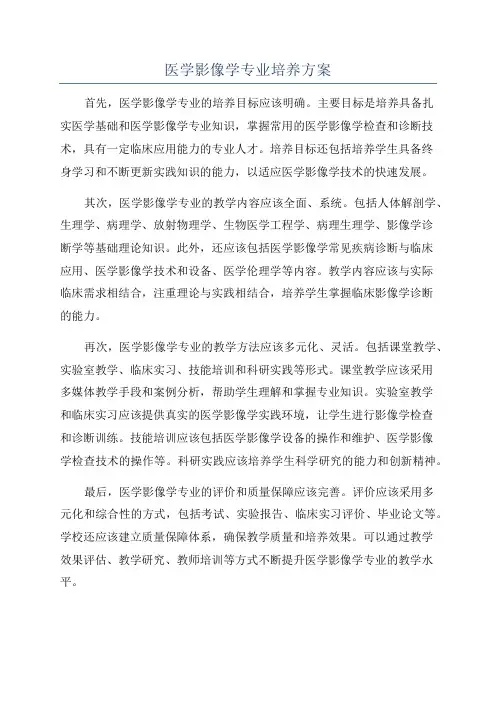 医学影像学专业培养方案

首先，医学影像学专业的培养目标应该明确。主要目标是培养具备扎实医学基础和医学影像学专业知识，掌握常用的医学影像学检查和诊断技术，具有一定临床应用能力的专业人才。培养目标还包括培养学生具备终身学习和不断更新实践知识的能力，以适应医学影像学技术的快速发展。

其次，医学影像学专业的教学内容应该全面、系统。包括人体解剖学、生理学、病理学、放射物理学、生物医学工程学、病理生理学、影像学诊断学等基础理论知识。此外，还应该包括医学影像学常见疾病诊断与临床应用、医学影像学技术和设备、医学伦理学等内容。教学内容应该与实际临床需求相结合，注重理论与实践相结合，培养学生掌握临床影像学诊断的能力。

再次，医学影像学专业的教学方法应该多元化、灵活。包括课堂教学、实验室教学、临床实习、技能培训和科研实践等形式。课堂教学应该采用多媒体教学手段和案例分析，帮助学生理解和掌握专业知识。实验室教学和临床实习应该提供真实的医学影像学实践环境，让学生进行影像学检查和诊断训练。技能培训应该包括医学影像学设备的操作和维护、医学影像学检查技术的操作等。科研实践应该培养学生科学研究的能力和创新精神。

最后，医学影像学专业的评价和质量保障应该完善。评价应该采用多元化和综合性的方式，包括考试、实验报告、临床实习评价、毕业论文等。学校还应该建立质量保障体系，确保教学质量和培养效果。可以通过教学效果评估、教学研究、教师培训等方式不断提升医学影像学专业的教学水平。